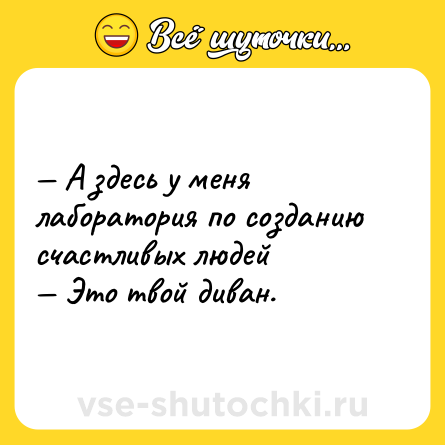 Всё шуточки...

— А здесь у меня лаборатория по созданию счастливых людей
— Это твой диван.

vse-shutochki.ru